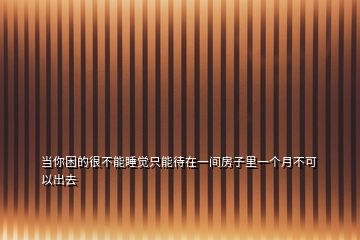 当你困的很不能睡觉只能待在一间房子里一个月不可以出去